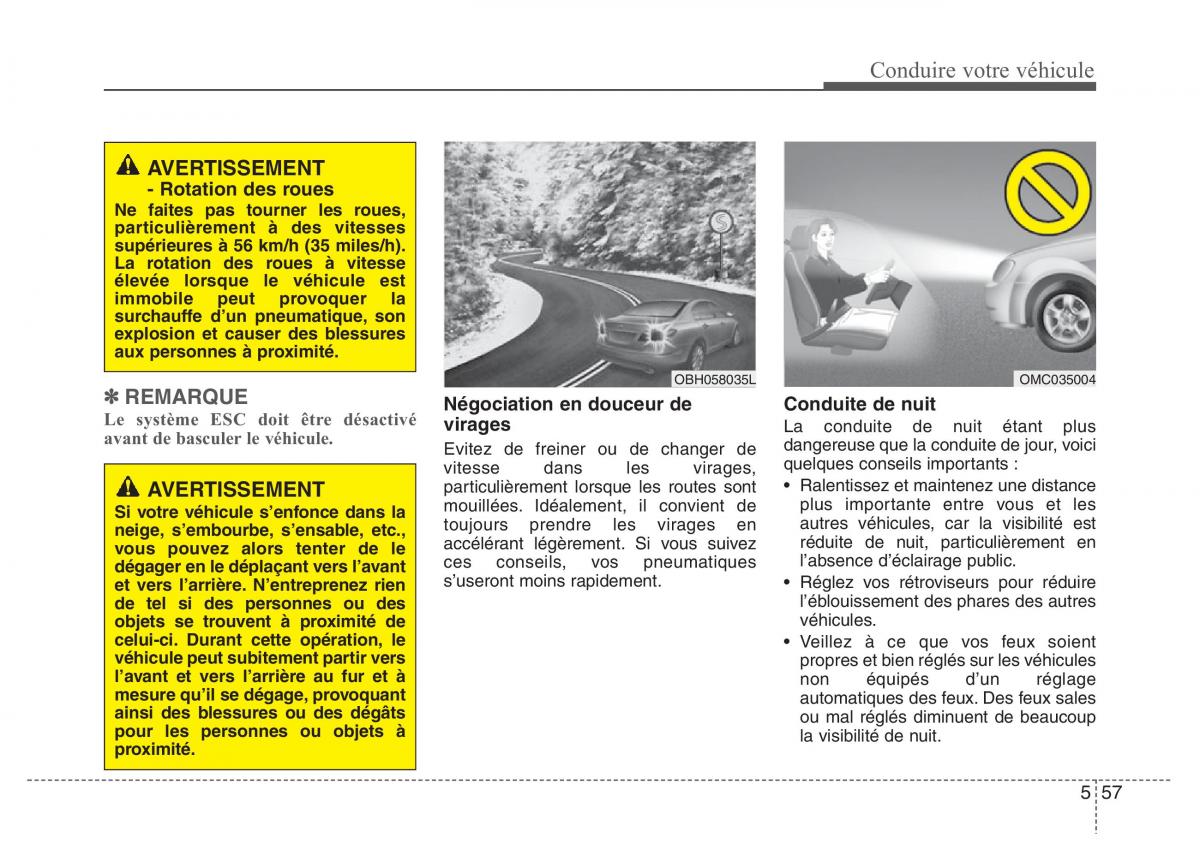 Conduire votre véhicule

AVERTISSEMENT
- Rotation des roues
Ne faites pas tourner les roues, particulièrement à des vitesses supérieures à 56 km/h (35 miles/h). La rotation des roues à vitesse élevée lorsque le véhicule est immobile peut provoquer la surchauffe d'un pneumatique, son explosion et causer des blessures aux personnes à proximité.

✽ REMARQUE
Le système ESC doit être désactivé avant de basculer le véhicule.

AVERTISSEMENT
Si votre véhicule s'enfonce dans la neige, s'embourbe, s'ensable, etc., vous pouvez alors tenter de le dégager en le déplaçant vers l'avant et vers l'arrière. N'entreprenez rien de tel si des personnes ou des objets se trouvent à proximité de celui-ci. Durant cette opération, le véhicule peut subitement partir vers l'avant et vers l'arrière au fur et à mesure qu'il se dégage, provoquant ainsi des blessures ou des dégâts pour les personnes ou objets à proximité.

OBH058035L

Négociation en douceur de virages
Evitez de freiner ou de changer de vitesse dans les virages, particulièrement lorsque les routes sont mouillées. Idéalement, il convient de toujours prendre les virages en accélérant légèrement. Si vous suivez ces conseils, vos pneumatiques s'useront moins rapidement.

OMC035004

Conduite de nuit
La conduite de nuit étant plus dangereuse que la conduite de jour, voici quelques conseils importants :
• Ralentissez et maintenez une distance plus importante entre vous et les autres véhicules, car la visibilité est réduite de nuit, particulièrement en l'absence d'éclairage public.
• Réglez vos rétroviseurs pour réduire l'éblouissement des phares des autres véhicules.
• Veillez à ce que vos feux soient propres et bien réglés sur les véhicules non équipés d'un réglage automatiques des feux. Des feux sales ou mal réglés diminuent de beaucoup la visibilité de nuit.

5 57